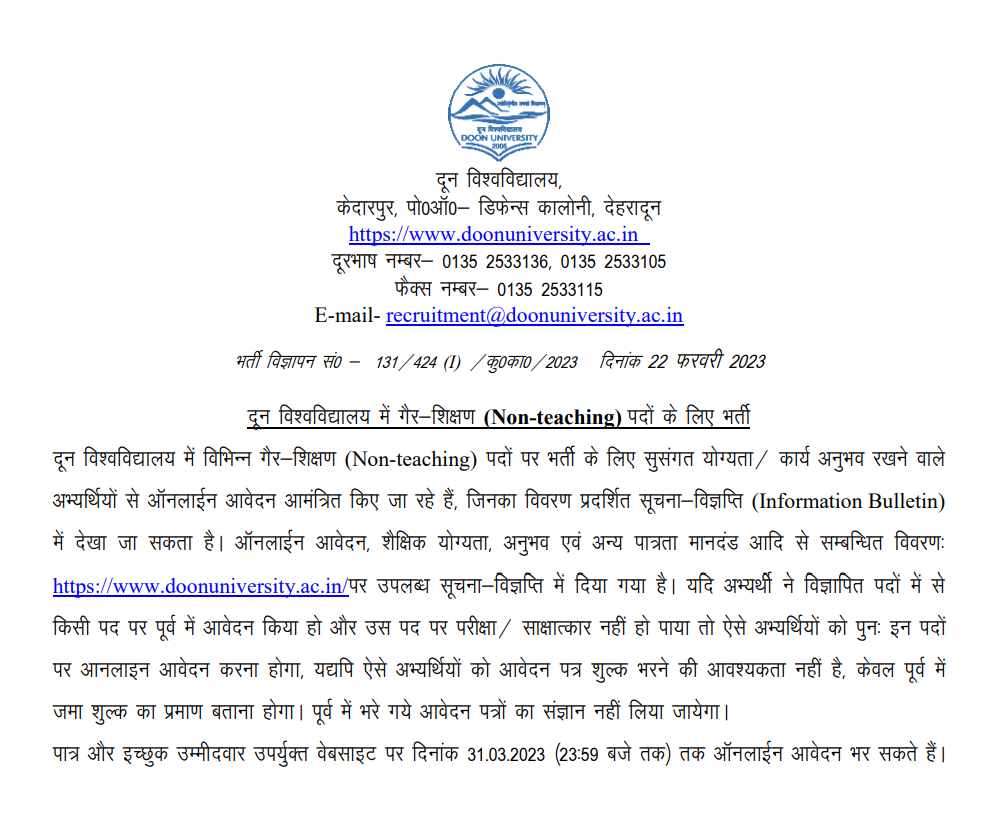 दून विश्वविद्यालय
DOON UNIVERSITY
2005

दून विश्वविद्यालय,
केदारपुर, पो0ऑ0– डिफेन्स कालोनी, देहरादून
https://www.doonuniversity.ac.in
दूरभाष नम्बर– 0135 2533136, 0135 2533105
फैक्स नम्बर– 0135 2533115
E-mail- recruitment@doonuniversity.ac.in

भर्ती विज्ञापन सं0 – 131/424 (I) /कु0का0/2023 दिनांक 22 फरवरी 2023

दून विश्वविद्यालय में गैर–शिक्षण (Non-teaching) पदों के लिए भर्ती

दून विश्वविद्यालय में विभिन्न गैर–शिक्षण (Non-teaching) पदों पर भर्ती के लिए सुसंगत योग्यता/ कार्य अनुभव रखने वाले अभ्यर्थियों से ऑनलाईन आवेदन आमंत्रित किए जा रहे हैं, जिनका विवरण प्रदर्शित सूचना–विज्ञप्ति (Information Bulletin) में देखा जा सकता है। ऑनलाईन आवेदन, शैक्षिक योग्यता, अनुभव एवं अन्य पात्रता मानदंड आदि से सम्बन्धित विवरणः https://www.doonuniversity.ac.in/पर उपलब्ध सूचना–विज्ञप्ति में दिया गया है। यदि अभ्यर्थी ने विज्ञापित पदों में से किसी पद पर पूर्व में आवेदन किया हो और उस पद पर परीक्षा/ साक्षात्कार नहीं हो पाया तो ऐसे अभ्यर्थियों को पुनः इन पदों पर आनलाइन आवेदन करना होगा, यद्यपि ऐसे अभ्यर्थियों को आवेदन पत्र शुल्क भरने की आवश्यकता नहीं है, केवल पूर्व में जमा शुल्क का प्रमाण बताना होगा। पूर्व में भरे गये आवेदन पत्रों का संज्ञान नहीं लिया जायेगा।

पात्र और इच्छुक उम्मीदवार उपर्युक्त वेबसाइट पर दिनांक 31.03.2023 (23:59 बजे तक) तक ऑनलाईन आवेदन भर सकते हैं।